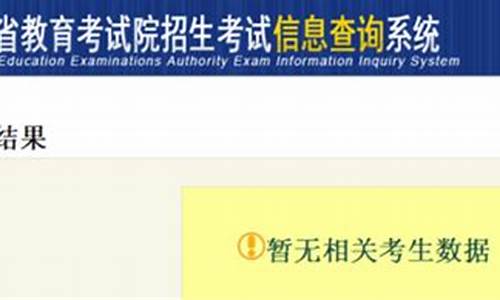 省教育考试院招生考试信息查询系统
Education Examinations Authority Exam Information Inquiry System

结果

暂无相关考生数据